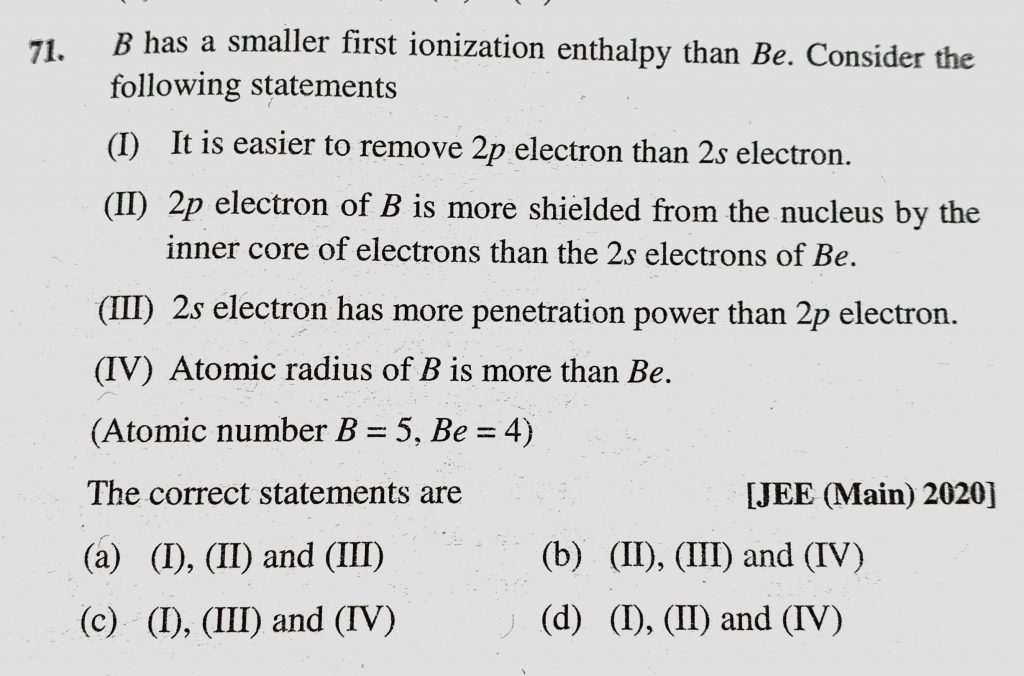 71. $B$ has a smaller first ionization enthalpy than $Be$. Consider the following statements

(I) It is easier to remove $2p$ electron than $2s$ electron.

(II) $2p$ electron of $B$ is more shielded from the nucleus by the inner core of electrons than the $2s$ electrons of $Be$.

(III) $2s$ electron has more penetration power than $2p$ electron.

(IV) Atomic radius of $B$ is more than $Be$.

(Atomic number $B = 5$, $Be = 4$)

The correct statements are [JEE (Main) 2020]

(a) (I), (II) and (III)
(b) (II), (III) and (IV)
(c) (I), (III) and (IV)
(d) (I), (II) and (IV)